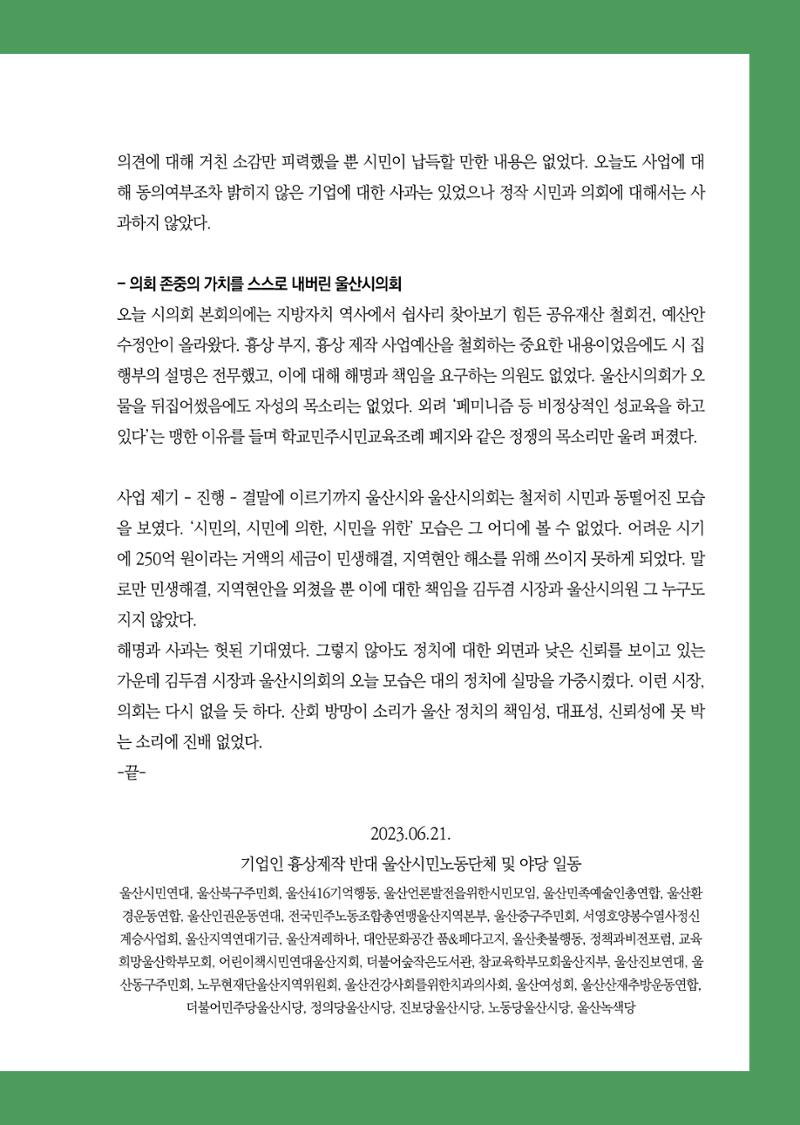 의견에 대해 거친 소감만 피력했을 뿐 시민이 납득할 만한 내용은 없었다. 오늘도 사업에 대해 동의여부조차 밝히지 않은 기업에 대한 사과는 있었으나 정작 시민과 의회에 대해서는 사과하지 않았다.

- 의회 존중의 가치를 스스로 내버린 울산시의회

오늘 시의회 본회의에는 지방자치 역사에서 쉽사리 찾아보기 힘든 공유재산 철회건, 예산안 수정안이 올라왔다. 흉상 부지, 흉상 제작 사업예산을 철회하는 중요한 내용이었음에도 시 집행부의 설명은 전무했고, 이에 대해 해명과 책임을 요구하는 의원도 없었다. 울산시의회가 오물을 뒤집어썼음에도 자성의 목소리는 없었다. 외려 '페미니즘 등 비정상적인 성교육을 하고 있다'는 맹한 이유를 들며 학교민주시민교육조례 폐지와 같은 정쟁의 목소리만 울려 퍼졌다.

사업 제기 - 진행 - 결말에 이르기까지 울산시와 울산시의회는 철저히 시민과 동떨어진 모습을 보였다. '시민의, 시민에 의한, 시민을 위한' 모습은 그 어디에 볼 수 없었다. 어려운 시기에 250억 원이라는 거액의 세금이 민생해결, 지역현안 해소를 위해 쓰이지 못하게 되었다. 말로만 민생해결, 지역현안을 외쳤을 뿐 이에 대한 책임을 김두겸 시장과 울산시의원 그 누구도 지지 않았다.
해명과 사과는 헛된 기대였다. 그렇지 않아도 정치에 대한 외면과 낮은 신뢰를 보이고 있는 가운데 김두겸 시장과 울산시의회의 오늘 모습은 대의 정치에 실망을 가중시켰다. 이런 시장, 의회는 다시 없을 듯 하다. 산회 방망이 소리가 울산 정치의 책임성, 대표성, 신뢰성에 못 박는 소리에 진배 없었다.
-끝-

2023.06.21.
기업인 흉상제작 반대 울산시민노동단체 및 야당 일동

울산시민연대, 울산북구주민회, 울산416기억행동, 울산언론발전을위한시민모임, 울산민족예술인총연합, 울산환경운동연합, 울산인권운동연대, 전국민주노동조합총연맹울산지역본부, 울산중구주민회, 서영호양봉수열사정신계승사업회, 울산지역연대기금, 울산겨레하나, 대안문화공간 품&페다고지, 울산촛불행동, 정책과비전포럼, 교육희망울산학부모회, 어린이책시민연대울산지회, 더불어숲작은도서관, 참교육학부모회울산지부, 울산진보연대, 울산동구주민회, 노무현재단울산지역위원회, 울산건강사회를위한치과의사회, 울산여성회, 울산산재추방운동연합, 더불어민주당울산시당, 정의당울산시당, 진보당울산시당, 노동당울산시당, 울산녹색당